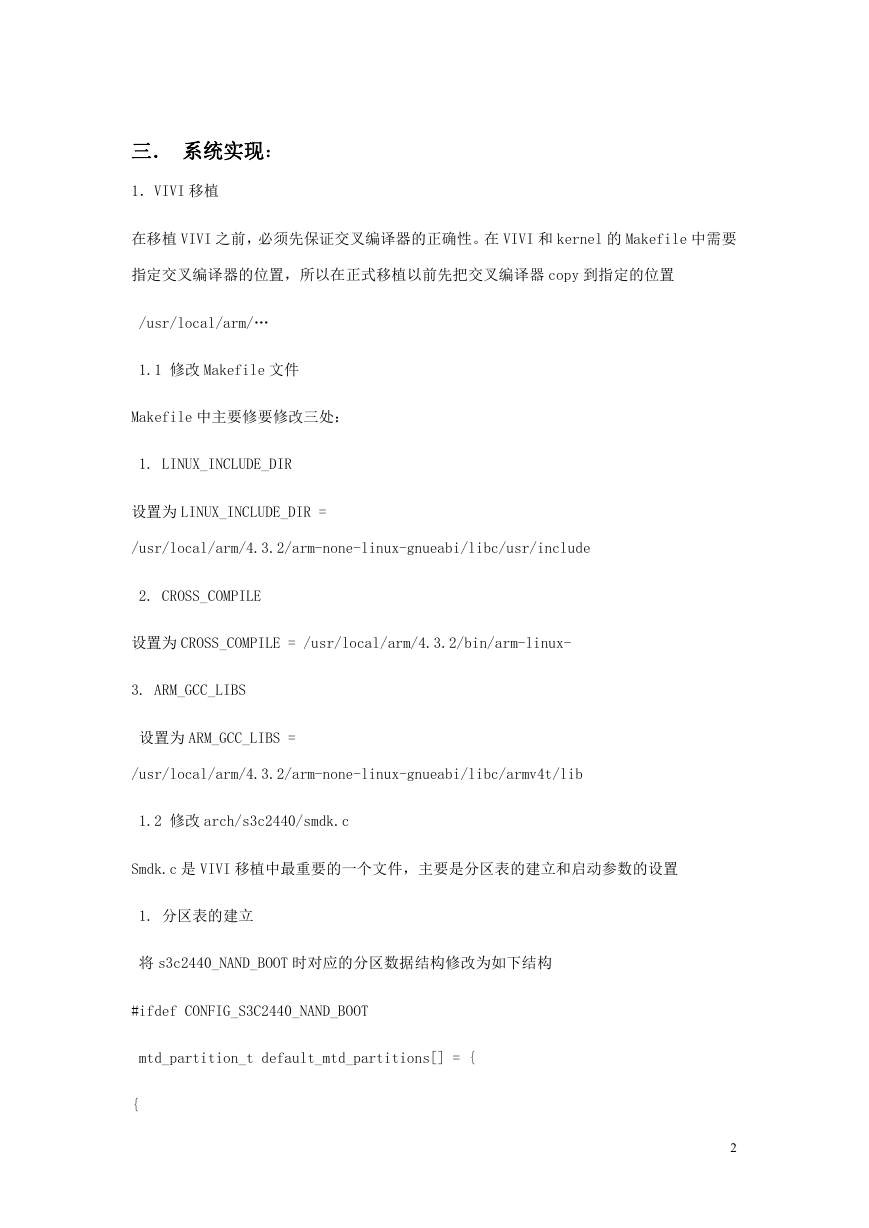 三． 系统实现：

1. VIVI 移植

在移植 VIVI 之前，必须先保证交叉编译器的正确性。在 VIVI 和 kernel 的 Makefile 中需要指定交叉编译器的位置，所以在正式移植以前先把交叉编译器 copy 到指定的位置

/usr/local/arm/…

1.1 修改 Makefile 文件

Makefile 中主要修要修改三处：

1. LINUX_INCLUDE_DIR

设置为 LINUX_INCLUDE_DIR =

/usr/local/arm/4.3.2/arm-none-linux-gnueabi/libc/usr/include

2. CROSS_COMPILE

设置为 CROSS_COMPILE = /usr/local/arm/4.3.2/bin/arm-linux-

3. ARM_GCC_LIBS

设置为 ARM_GCC_LIBS =

/usr/local/arm/4.3.2/arm-none-linux-gnueabi/libc/armv4t/lib

1.2 修改 arch/s3c2440/smdk.c

Smdk.c 是 VIVI 移植中最重要的一个文件，主要是分区表的建立和启动参数的设置

1. 分区表的建立

将 s3c2440_NAND_BOOT 时对应的分区数据结构修改为如下结构

#ifdef CONFIG_S3C2440_NAND_BOOT

mtd_partition_t default_mtd_partitions[] = {

{

2